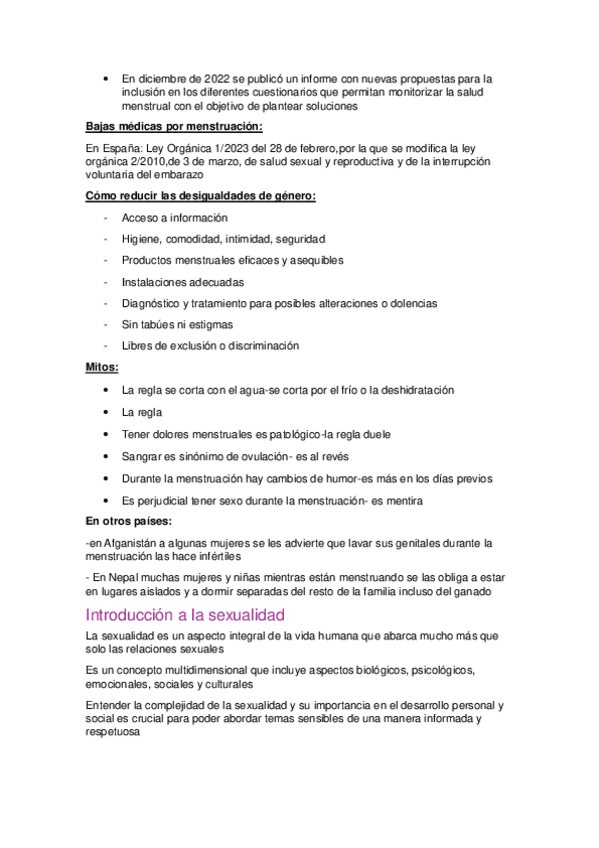 • En diciembre de 2022 se publicó un informe con nuevas propuestas para la inclusión en los diferentes cuestionarios que permitan monitorizar la salud menstrual con el objetivo de plantear soluciones

Bajas médicas por menstruación:

En España: Ley Orgánica 1/2023 del 28 de febrero,por la que se modifica la ley orgánica 2/2010,de 3 de marzo, de salud sexual y reproductiva y de la interrupción voluntaria del embarazo

Cómo reducir las desigualdades de género:

- Acceso a información
- Higiene, comodidad, intimidad, seguridad
- Productos menstruales eficaces y asequibles
- Instalaciones adecuadas
- Diagnóstico y tratamiento para posibles alteraciones o dolencias
- Sin tabúes ni estigmas
- Libres de exclusión o discriminación

Mitos:

• La regla se corta con el agua-se corta por el frío o la deshidratación
• La regla
• Tener dolores menstruales es patológico-la regla duele
• Sangrar es sinónimo de ovulación- es al revés
• Durante la menstruación hay cambios de humor-es más en los días previos
• Es perjudicial tener sexo durante la menstruación- es mentira

En otros países:

-en Afganistán a algunas mujeres se les advierte que lavar sus genitales durante la menstruación las hace infértiles

- En Nepal muchas mujeres y niñas mientras están menstruando se las obliga a estar en lugares aislados y a dormir separadas del resto de la familia incluso del ganado

Introducción a la sexualidad

La sexualidad es un aspecto integral de la vida humana que abarca mucho más que solo las relaciones sexuales

Es un concepto multidimensional que incluye aspectos biológicos, psicológicos, emocionales, sociales y culturales

Entender la complejidad de la sexualidad y su importancia en el desarrollo personal y social es crucial para poder abordar temas sensibles de una manera informada y respetuosa